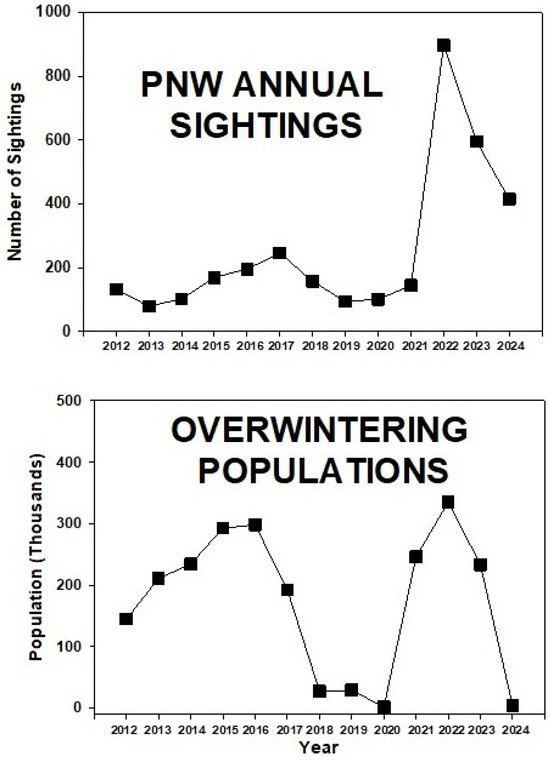 PNW ANNUAL SIGHTINGS

Number of Sightings

1000
800
600
400
200
0

2012 2013 2014 2015 2016 2017 2018 2019 2020 2021 2022 2023 2024

OVERWINTERING POPULATIONS

Population (Thousands)

500
400
300
200
100
0

2012 2013 2014 2015 2016 2017 2018 2019 2020 2021 2022 2023 2024

Year